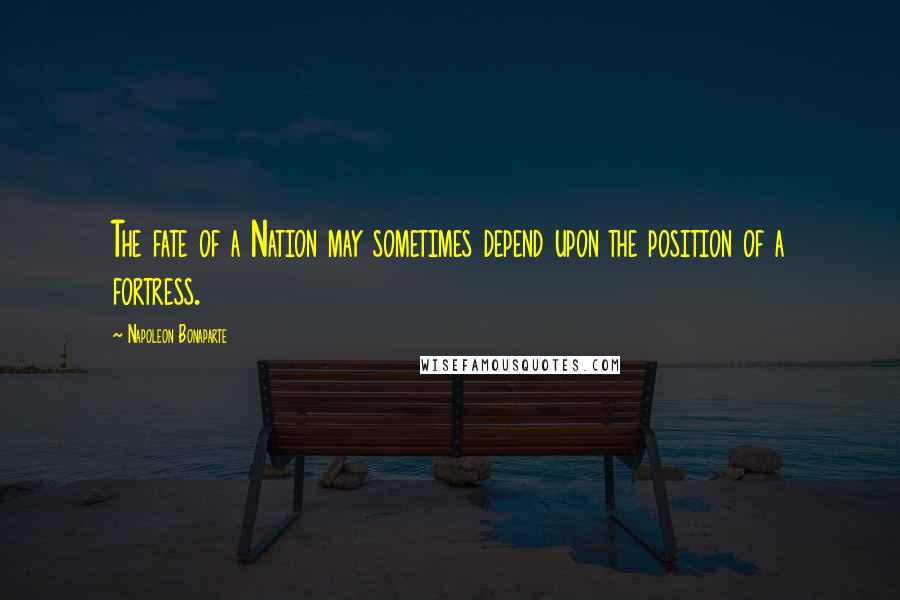 The fate of a Nation may sometimes depend upon the position of a fortress.

~ Napoleon Bonaparte

WISEFAMOUSQUOTES.COM